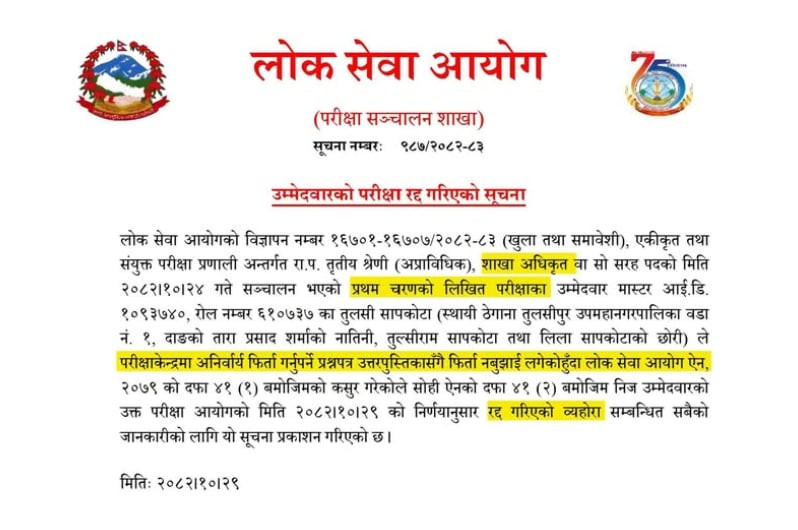 लोक सेवा आयोग

(परीक्षा सञ्चालन शाखा)

सूचना नम्बरः ९८७/२०८२-८३

उम्मेदवारको परीक्षा रद्द गरिएको सूचना

लोक सेवा आयोगको विज्ञापन नम्बर १६७०१-१६७०७/२०८२-८३ (खुला तथा समावेशी), एकीकृत तथा संयुक्त परीक्षा प्रणाली अन्तर्गत रा.प. तृतीय श्रेणी (अप्राविधिक), शाखा अधिकृत वा सो सरह पदको मिति २०८२।१०।२४ गते सञ्चालन भएको प्रथम चरणको लिखित परीक्षाका उम्मेदवार मास्टर आई.डि. १०९३७४०, रोल नम्बर ६१०७३७ का तुलसी सापकोटा (स्थायी ठेगाना तुलसीपुर उपमहानगरपालिका वडा नं. १, दाङको तारा प्रसाद शर्माको नातिनी, तुल्सीराम सापकोटा तथा लिला सापकोटाको छोरी) ले परीक्षाकेन्द्रमा अनिवार्य फिर्ता गर्नुपर्ने प्रश्नपत्र उत्तरपुस्तिकासँगै फिर्ता नबुझाई लगेकोहुँदा लोक सेवा आयोग ऐन, २०७९ को दफा ४१ (१) बमोजिमको कसुर गरेकोले सोही ऐनको दफा ४१ (२) बमोजिम निज उम्मेदवारको उक्त परीक्षा आयोगको मिति २०८२।१०।२९ को निर्णयानुसार रद्द गरिएको व्यहोरा सम्बन्धित सबैको जानकारीको लागि यो सूचना प्रकाशन गरिएको छ।

मितिः २०८२।१०।२९